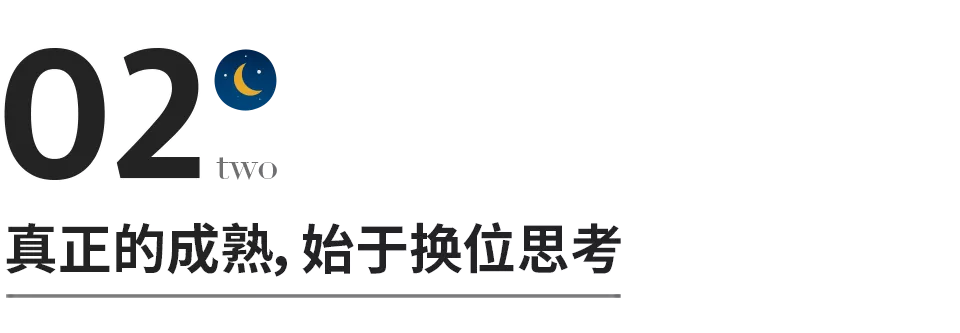 02
two
真正的成熟, 始于换位思考